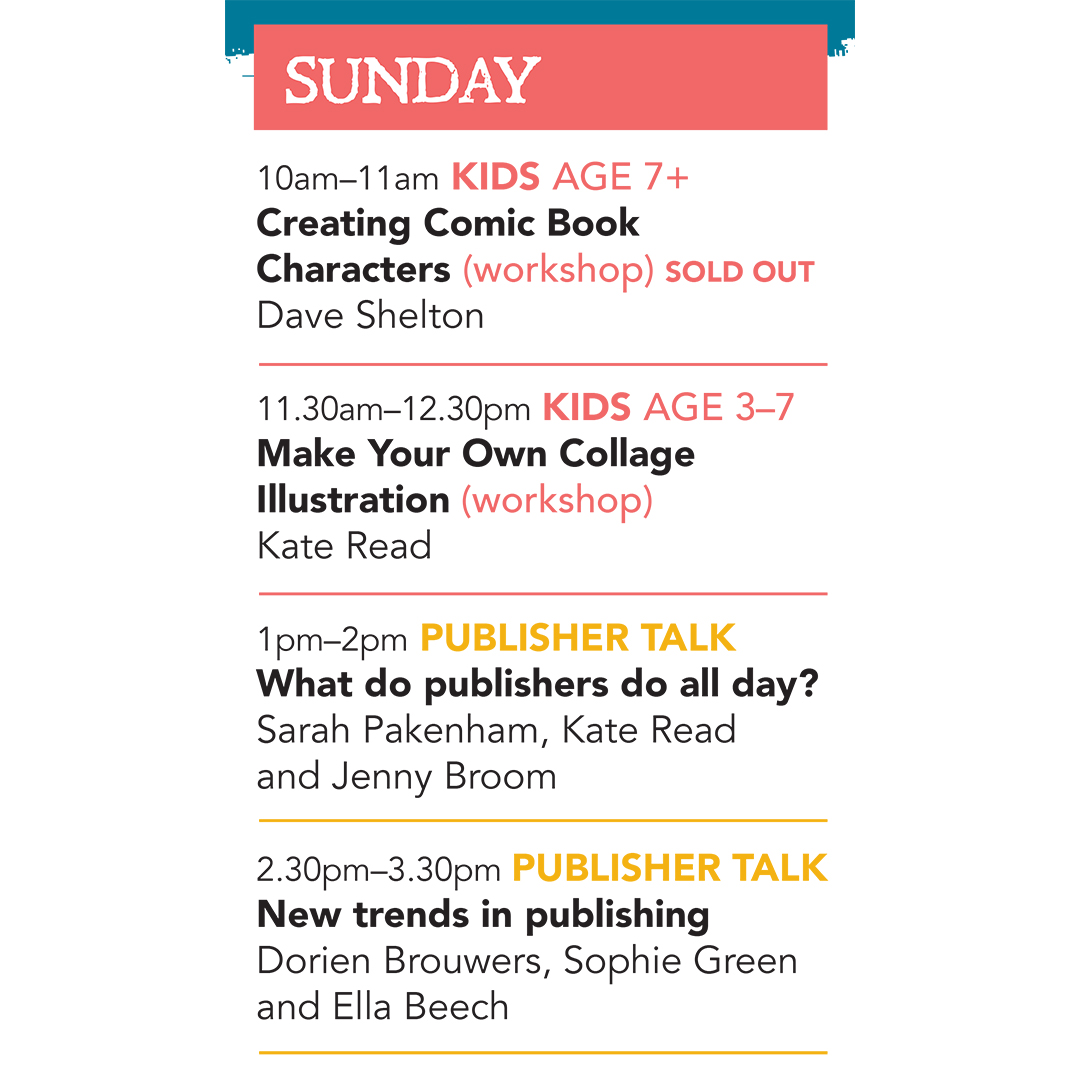 SUNDAY

10am–11am KIDS AGE 7+
Creating Comic Book Characters (workshop) SOLD OUT
Dave Shelton

11.30am–12.30pm KIDS AGE 3–7
Make Your Own Collage Illustration (workshop)
Kate Read

1pm–2pm PUBLISHER TALK
What do publishers do all day?
Sarah Pakenham, Kate Read and Jenny Broom

2.30pm–3.30pm PUBLISHER TALK
New trends in publishing
Dorien Brouwers, Sophie Green and Ella Beech